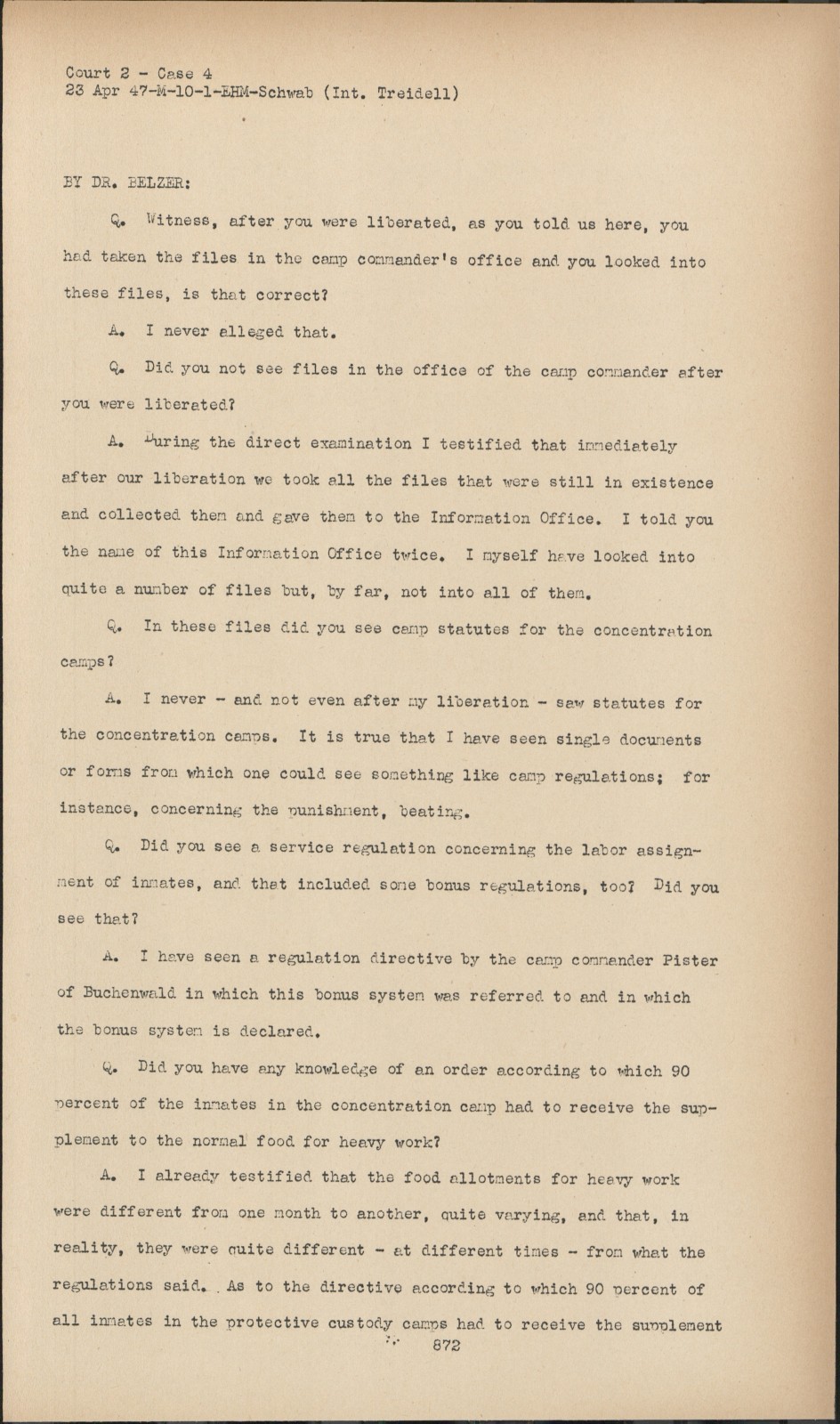 Court 2 - Case 4
23 Apr 47-M-10-1-EHM-Schwab (Int. Treidell)

BY DR. BELZER:

Q. Witness, after you were liberated, as you told us here, you had taken the files in the camp commander's office and you looked into these files, is that correct?

A. I never alleged that.

Q. Did you not see files in the office of the camp commander after you were liberated?

A. During the direct examination I testified that immediately after our liberation we took all the files that were still in existence and collected them and gave them to the Information Office. I told you the name of this Information Office twice. I myself have looked into quite a number of files but, by far, not into all of them.

Q. In these files did you see camp statutes for the concentration camps?

A. I never - and not even after my liberation - saw statutes for the concentration camps. It is true that I have seen single documents or forms from which one could see something like camp regulations; for instance, concerning the punishment, beating.

Q. Did you see a service regulation concerning the labor assignment of inmates, and that included some bonus regulations, too? Did you see that?

A. I have seen a regulation directive by the camp commander Pister of Buchenwald in which this bonus system was referred to and in which the bonus system is declared.

Q. Did you have any knowledge of an order according to which 90 percent of the inmates in the concentration camp had to receive the supplement to the normal food for heavy work?

A. I already testified that the food allotments for heavy work were different from one month to another, quite varying, and that, in reality, they were quite different - at different times - from what the regulations said. As to the directive according to which 90 percent of all inmates in the protective custody camps had to receive the supplement

872